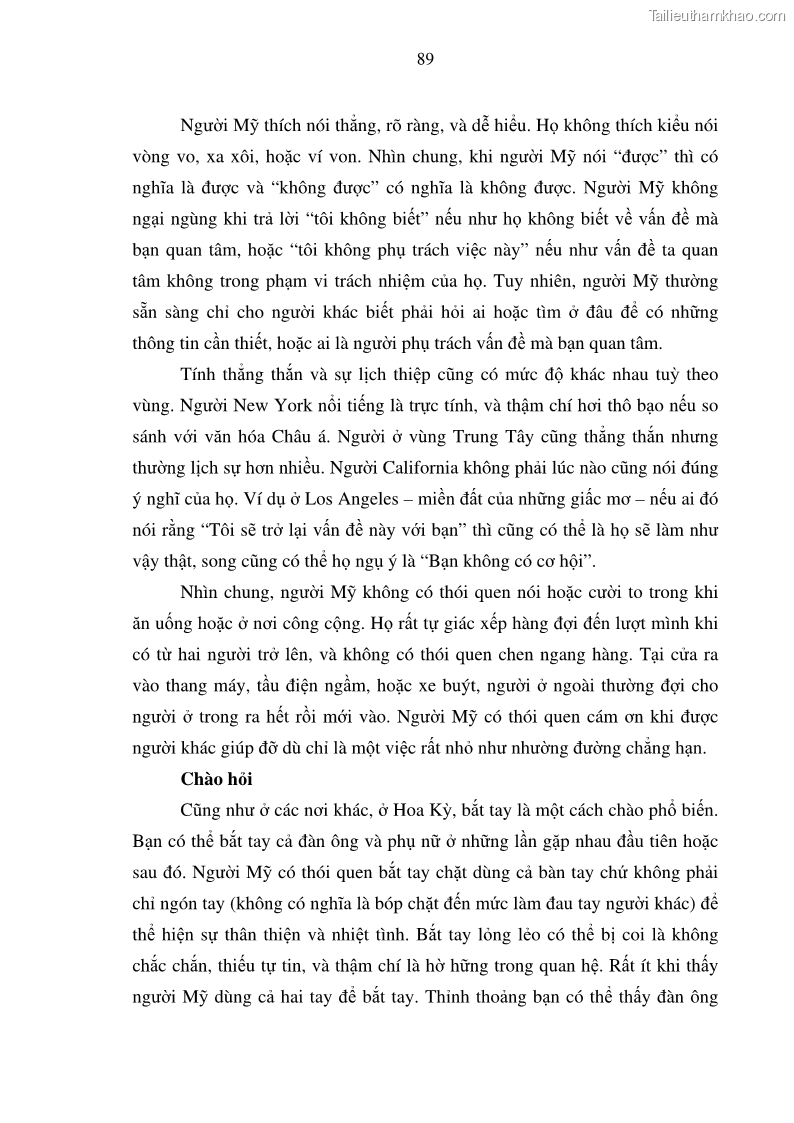 Tailieuthamkhao.com

89

Người Mỹ thích nói thẳng, rõ ràng, và dễ hiểu. Họ không thích kiểu nói vòng vo, xa xôi, hoặc ví von. Nhìn chung, khi người Mỹ nói “được” thì có nghĩa là được và “không được” có nghĩa là không được. Người Mỹ không ngại ngùng khi trả lời “tôi không biết” nếu như họ không biết về vấn đề mà bạn quan tâm, hoặc “tôi không phụ trách việc này” nếu như vấn đề ta quan tâm không trong phạm vi trách nhiệm của họ. Tuy nhiên, người Mỹ thường sẵn sàng chỉ cho người khác biết phải hỏi ai hoặc tìm ở đâu để có những thông tin cần thiết, hoặc ai là người phụ trách vấn đề mà bạn quan tâm.

Tính thẳng thắn và sự lịch thiệp cũng có mức độ khác nhau tuỳ theo vùng. Người New York nổi tiếng là trực tính, và thậm chí hơi thô bạo nếu so sánh với văn hóa Châu á. Người ở vùng Trung Tây cũng thẳng thắn nhưng thường lịch sự hơn nhiều. Người California không phải lúc nào cũng nói đúng ý nghĩ của họ. Ví dụ ở Los Angeles – miền đất của những giấc mơ – nếu ai đó nói rằng “Tôi sẽ trở lại vấn đề này với bạn” thì cũng có thể là họ sẽ làm như vậy thật, song cũng có thể họ ngụ ý là “Bạn không có cơ hội”.

Nhìn chung, người Mỹ không có thói quen nói hoặc cười to trong khi ăn uống hoặc ở nơi công cộng. Họ rất tự giác xếp hàng đợi đến lượt mình khi có từ hai người trở lên, và không có thói quen chen ngang hàng. Tại cửa ra vào thang máy, tầu điện ngầm, hoặc xe buýt, người ở ngoài thường đợi cho người ở trong ra hết rồi mới vào. Người Mỹ có thói quen cám ơn khi được người khác giúp đỡ dù chỉ là một việc rất nhỏ như nhường đường chẳng hạn.

Chào hỏi

Cũng như ở các nơi khác, ở Hoa Kỳ, bắt tay là một cách chào phổ biến. Bạn có thể bắt tay cả đàn ông và phụ nữ ở những lần gặp nhau đầu tiên hoặc sau đó. Người Mỹ có thói quen bắt tay chặt dùng cả bàn tay chứ không phải chỉ ngón tay (không có nghĩa là bóp chặt đến mức làm đau tay người khác) để thể hiện sự thân thiện và nhiệt tình. Bắt tay lỏng lẻo có thể bị coi là không chắc chắn, thiếu tự tin, và thậm chí là hờ hững trong quan hệ. Rất ít khi thấy người Mỹ dùng cả hai tay để bắt tay. Thỉnh thoảng bạn có thể thấy đàn ông